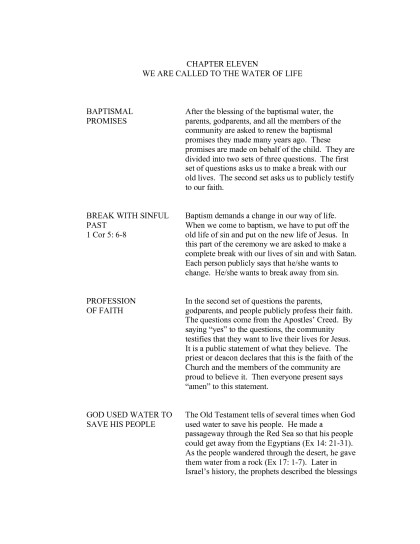 CHAPTER ELEVEN
WE ARE CALLED TO THE WATER OF LIFE

BAPTISMAL PROMISES

After the blessing of the baptismal water, the parents, godparents, and all the members of the community are asked to renew the baptismal promises they made many years ago. These promises are made on behalf of the child. They are divided into two sets of three questions. The first set of questions asks us to make a break with our old lives. The second set asks us to publicly testify to our faith.

BREAK WITH SINFUL PAST
1 Cor 5: 6-8

Baptism demands a change in our way of life. When we come to baptism, we have to put off the old life of sin and put on the new life of Jesus. In this part of the ceremony we are asked to make a complete break with our lives of sin and with Satan. Each person publicly says that he/she wants to change. He/she wants to break away from sin.

PROFESSION OF FAITH

In the second set of questions the parents, godparents, and people publicly profess their faith. The questions come from the Apostles' Creed. By saying "yes" to the questions, the community testifies that they want to live their lives for Jesus. It is a public statement of what they believe. The priest or deacon declares that this is the faith of the Church and the members of the community are proud to believe it. Then everyone present says "amen" to this statement.

GOD USED WATER TO SAVE HIS PEOPLE

The Old Testament tells of several times when God used water to save his people. He made a passageway through the Red Sea so that his people could get away from the Egyptians (Ex 14: 21-31). As the people wandered through the desert, he gave them water from a rock (Ex 17: 1-7). Later in Israel's history, the prophets described the blessings